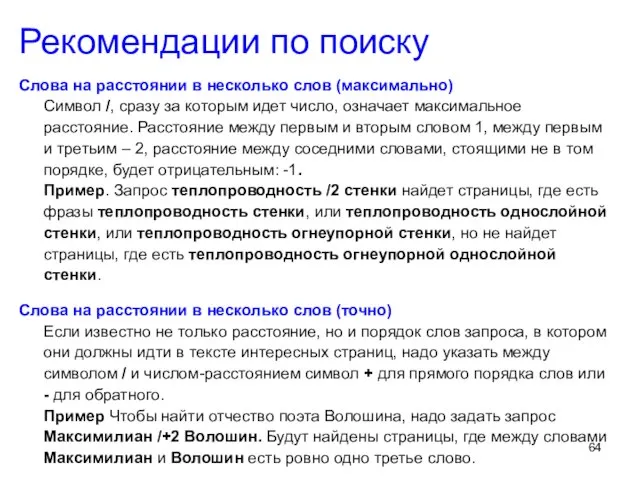 Рекомендации по поиску

Слова на расстоянии в несколько слов (максимально)

Символ /, сразу за которым идет число, означает максимальное расстояние. Расстояние между первым и вторым словом 1, между первым и третьим – 2, расстояние между соседними словами, стоящими не в том порядке, будет отрицательным: -1.

Пример. Запрос теплопроводность /2 стенки найдет страницы, где есть фразы теплопроводность стенки, или теплопроводность однослойной стенки, или теплопроводность огнеупорной стенки, но не найдет страницы, где есть теплопроводность огнеупорной однослойной стенки.

Слова на расстоянии в несколько слов (точно)

Если известно не только расстояние, но и порядок слов запроса, в котором они должны идти в тексте интересных страниц, надо указать между символом / и числом-расстоянием символ + для прямого порядка слов или - для обратного.

Пример Чтобы найти отчество поэта Волошина, надо задать запрос Максимилиан /+2 Волошин. Будут найдены страницы, где между словами Максимилиан и Волошин есть ровно одно третье слово.

64